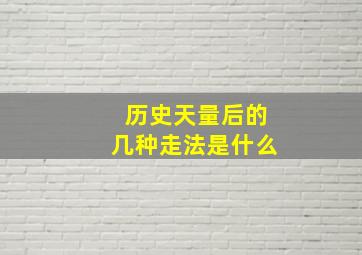 历史天量后的
几种走法是什么